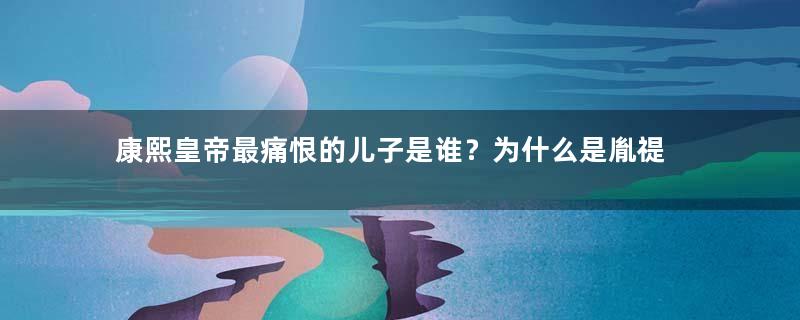 康熙皇帝最痛恨的儿子是谁？为什么是胤禔